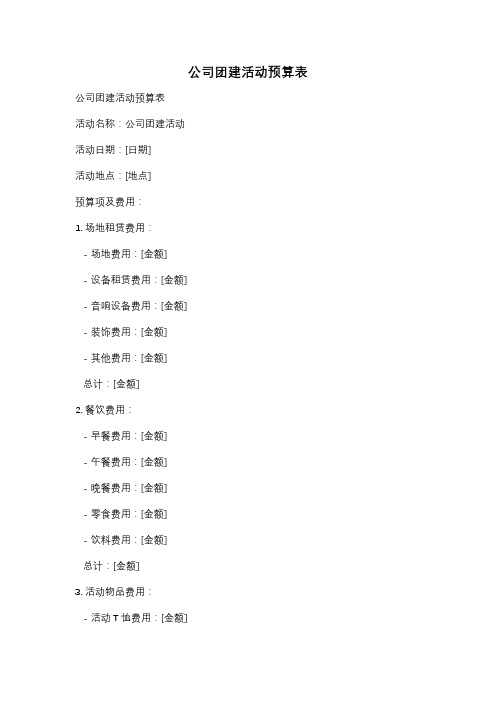 公司团建活动预算表

公司团建活动预算表

活动名称：公司团建活动

活动日期：[日期]

活动地点：[地点]

预算项及费用：

1. 场地租赁费用：

- 场地费用：[金额]

- 设备租赁费用：[金额]

- 音响设备费用：[金额]

- 装饰费用：[金额]

- 其他费用：[金额]

总计：[金额]

2. 餐饮费用：

- 早餐费用：[金额]

- 午餐费用：[金额]

- 晚餐费用：[金额]

- 零食费用：[金额]

- 饮料费用：[金额]

总计：[金额]

3. 活动物品费用：

- 活动 T 恤费用：[金额]